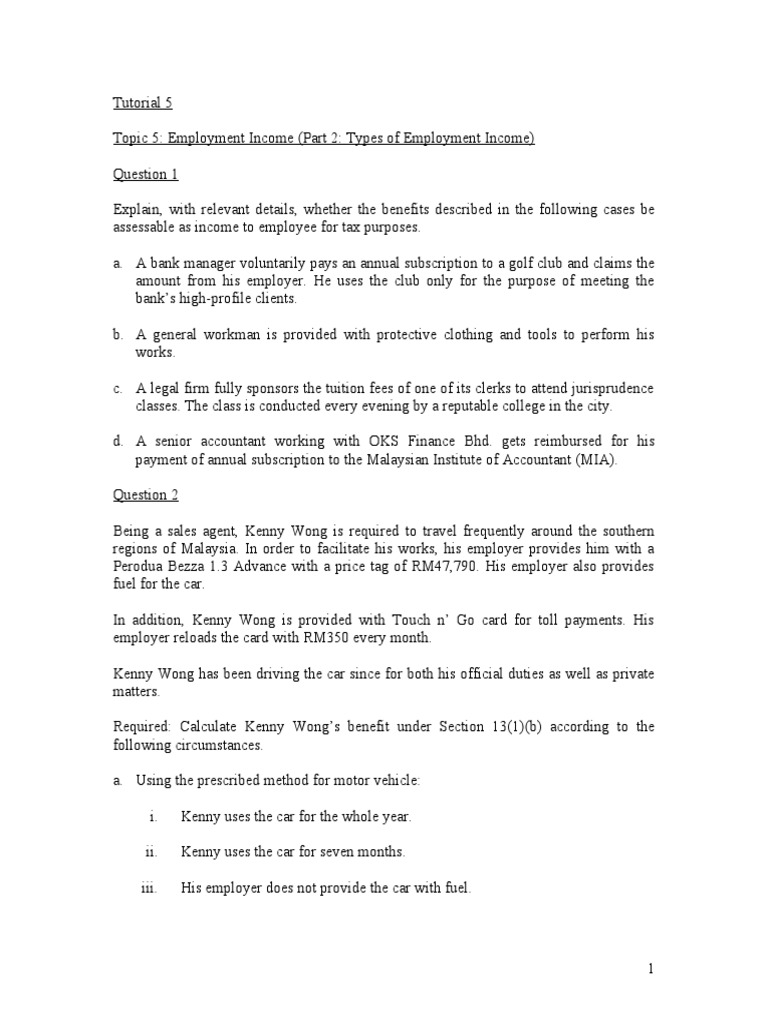 Tutorial 5

Topic 5: Employment Income (Part 2: Types of Employment Income)

Question 1

Explain, with relevant details, whether the benefits described in the following cases be assessable as income to employee for tax purposes.

a. A bank manager voluntarily pays an annual subscription to a golf club and claims the amount from his employer. He uses the club only for the purpose of meeting the bank's high-profile clients.

b. A general workman is provided with protective clothing and tools to perform his works.

c. A legal firm fully sponsors the tuition fees of one of its clerks to attend jurisprudence classes. The class is conducted every evening by a reputable college in the city.

d. A senior accountant working with OKS Finance Bhd. gets reimbursed for his payment of annual subscription to the Malaysian Institute of Accountant (MIA).

Question 2

Being a sales agent, Kenny Wong is required to travel frequently around the southern regions of Malaysia. In order to facilitate his works, his employer provides him with a Perodua Bezza 1.3 Advance with a price tag of RM47,790. His employer also provides fuel for the car.

In addition, Kenny Wong is provided with Touch n' Go card for toll payments. His employer reloads the card with RM350 every month.

Kenny Wong has been driving the car since for both his official duties as well as private matters.

Required: Calculate Kenny Wong's benefit under Section 13(1)(b) according to the following circumstances.

a. Using the prescribed method for motor vehicle:

i. Kenny uses the car for the whole year.

ii. Kenny uses the car for seven months.

iii. His employer does not provide the car with fuel.

1